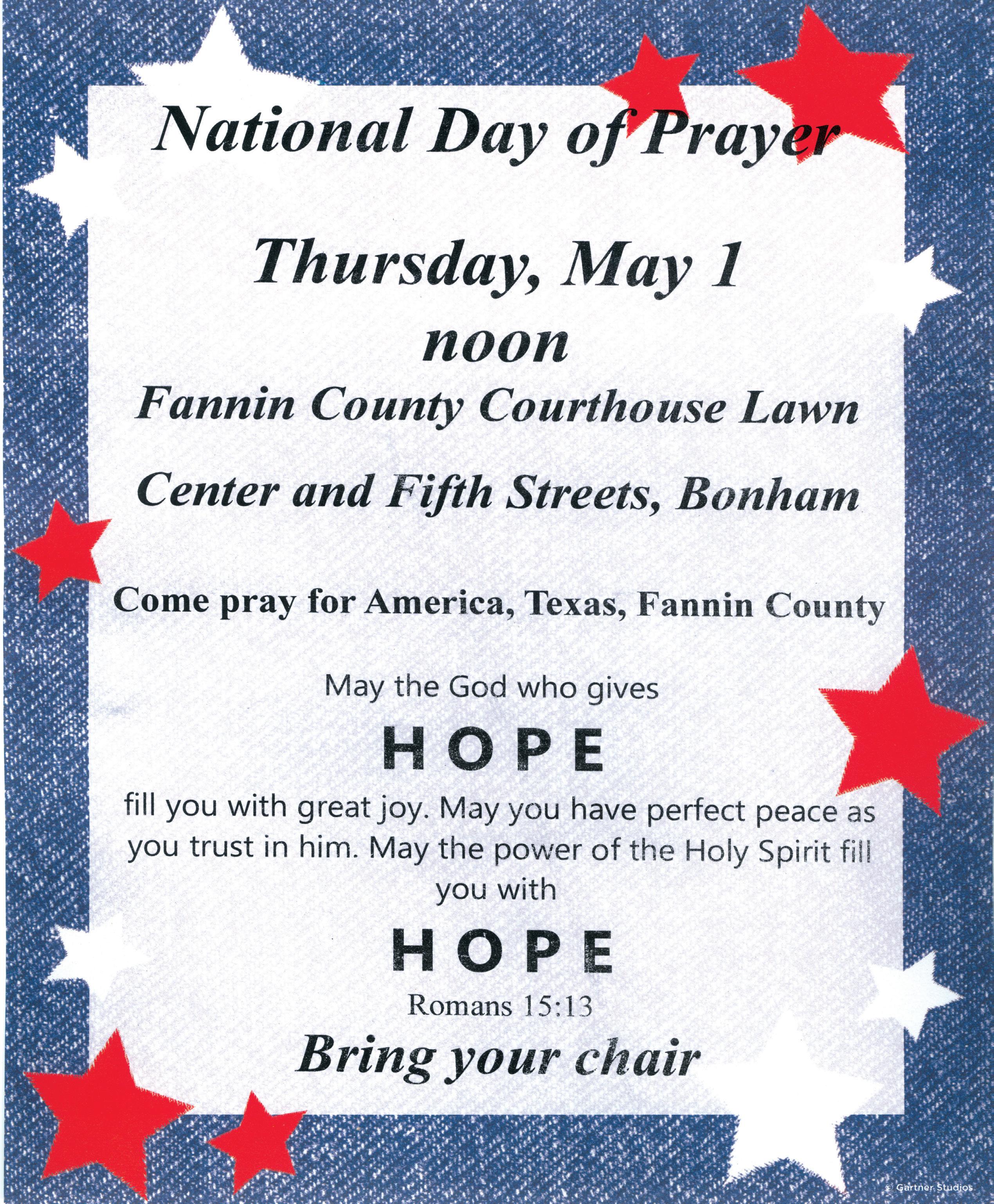 National Day of Prayer

Thursday, May 1
noon
Fannin County Courthouse Lawn

Center and Fifth Streets, Bonham

Come pray for America, Texas, Fannin County

May the God who gives

HOPE

fill you with great joy. May you have perfect peace as you trust in him. May the power of the Holy Spirit fill you with

HOPE

Romans 15:13

Bring your chair

© Gartner Studios